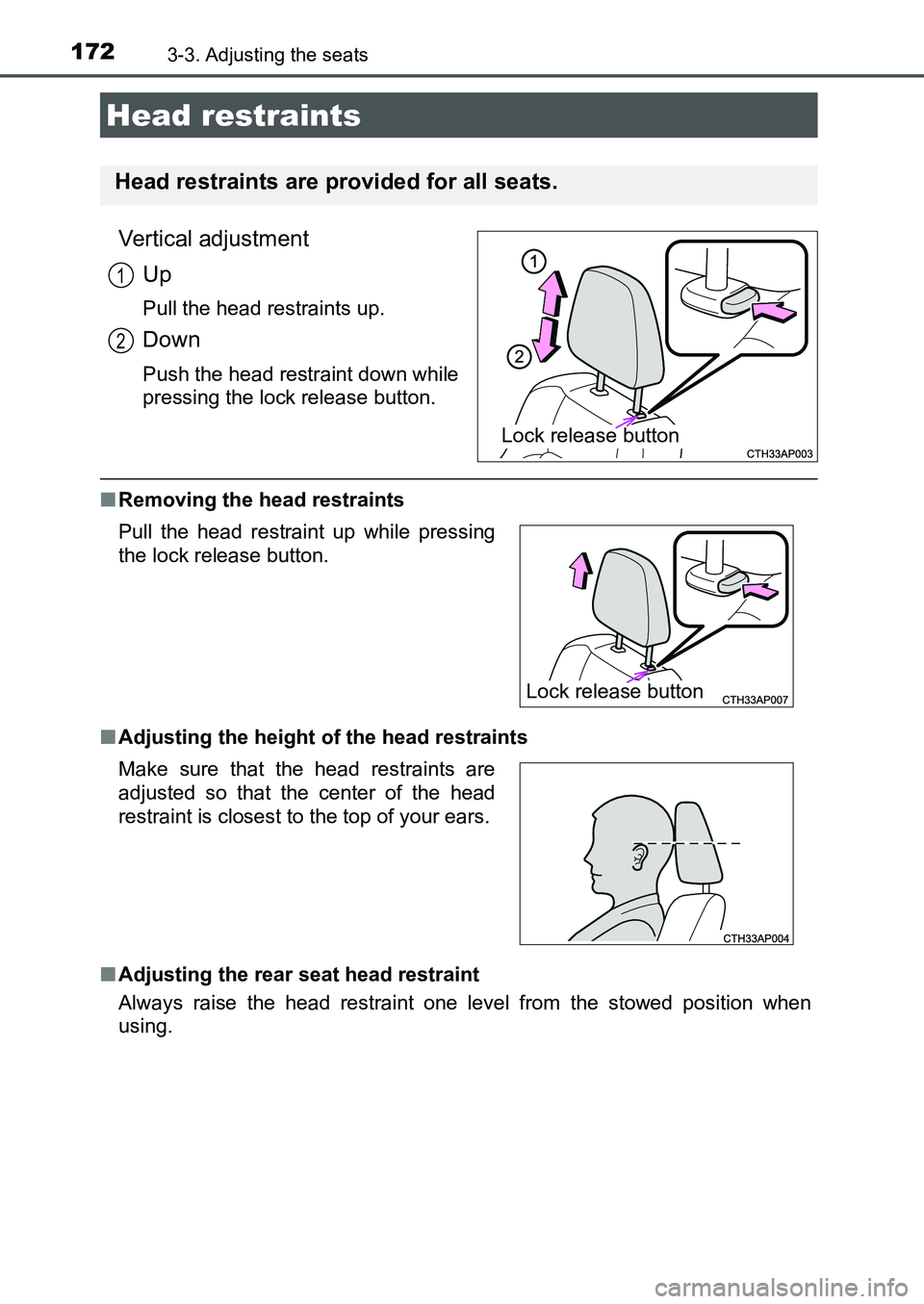 172 3-3. Adjusting the seats

Head restraints

Head restraints are provided for all seats.

Vertical adjustment

1 Up

Pull the head restraints up.

2 Down

Push the head restraint down while pressing the lock release button.

1

2

Lock release button

CTH33AP003

■ Removing the head restraints

Pull the head restraint up while pressing the lock release button.

Lock release button

CTH33AP007

■ Adjusting the height of the head restraints

Make sure that the head restraints are adjusted so that the center of the head restraint is closest to the top of your ears.

CTH33AP004

■ Adjusting the rear seat head restraint

Always raise the head restraint one level from the stowed position when using.

carmanualsonline.info